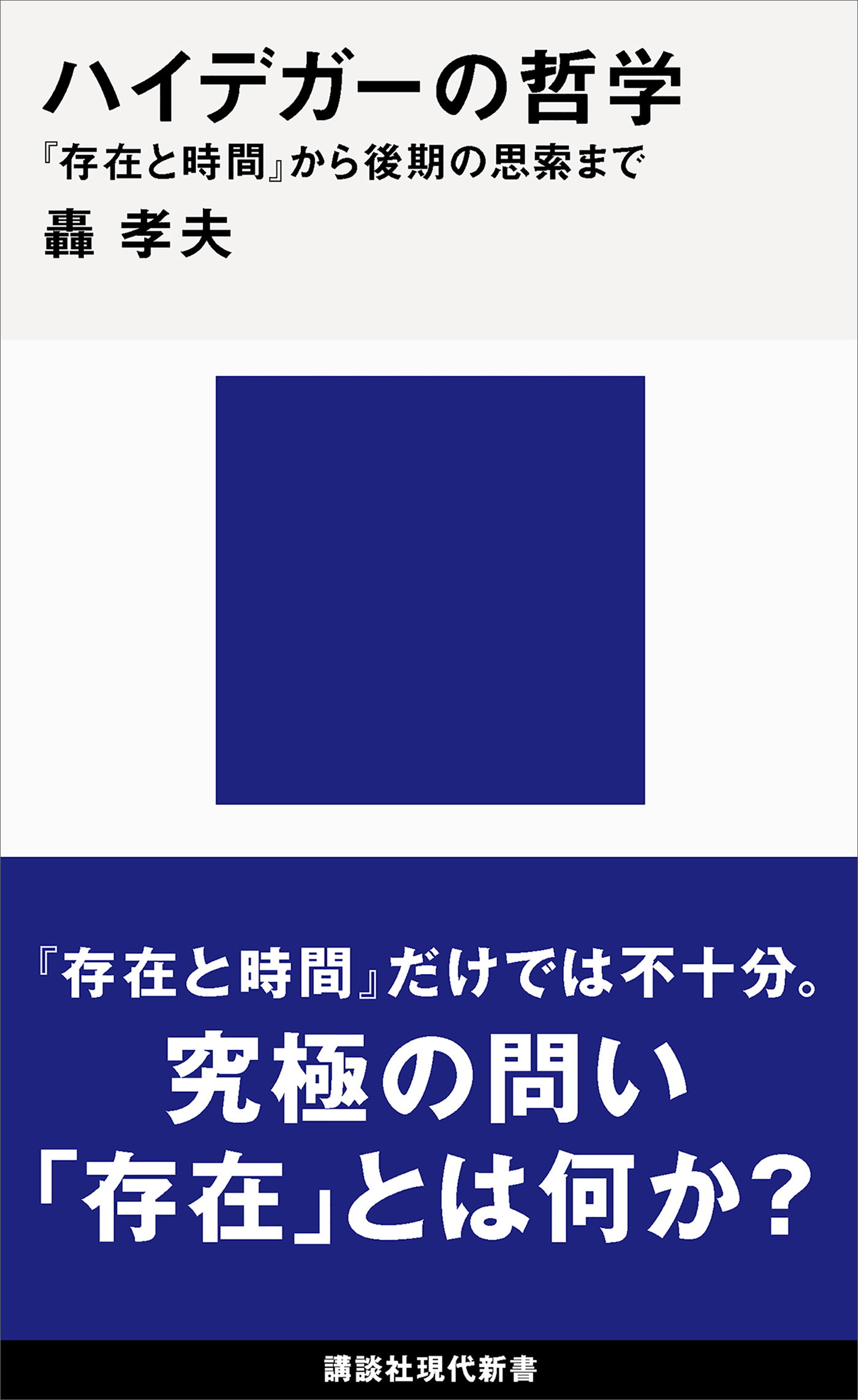 ハイデガーの哲学

『存在と時間』から後期の思索まで

轟 孝夫

『存在と時間』だけでは不十分。

究極の問い

「存在」とは何か？

講談社現代新書